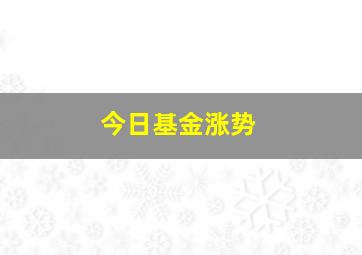 今日基金涨势